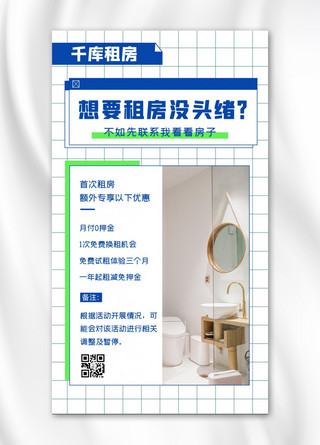 千库租房

想要租房没头绪？

不如先联系我看看房子

首次租房
额外专享以下优惠

月付0押金

1次免费换租机会

免费试租体验三个月

一年起租减免押金

备注：

根据活动开展情况，可能会对该活动进行相关调整及暂停。